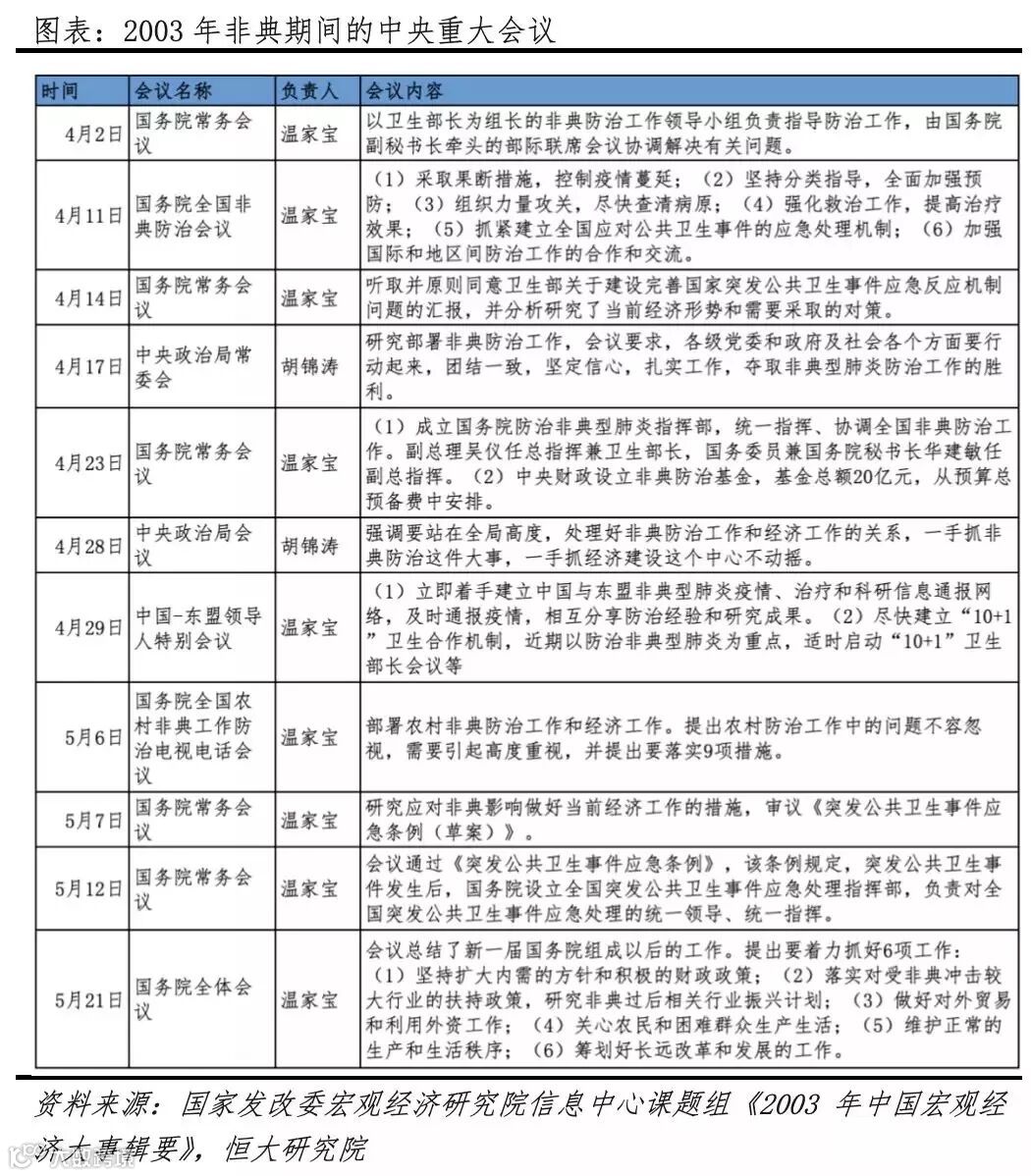 图表：2003 年非典期间的中央重大会议

| 时间 | 会议名称 | 负责人 | 会议内容 |
|---|---|---|---|
| 4月2日 | 国务院常务会议 | 温家宝 | 以卫生部长为组长的非典防治工作领导小组负责指导防治工作，由国务院副秘书长牵头的部际联席会议协调解决有关问题。 |
| 4月11日 | 国务院全国非典防治会议 | 温家宝 | （1）采取果断措施，控制疫情蔓延；（2）坚持分类指导，全面加强预防；（3）组织力量攻关，尽快查清病原；（4）强化救治工作，提高治疗效果；（5）抓紧建立全国应对公共卫生事件的应急处理机制；（6）加强国际和地区间防治工作的合作和交流。 |
| 4月14日 | 国务院常务会议 | 温家宝 | 听取并原则同意卫生部关于建设完善国家突发公共卫生事件应急反应机制问题的汇报，并分析研究了当前经济形势和需要采取的对策。 |
| 4月17日 | 中央政治局常委会 | 胡锦涛 | 研究部署非典防治工作，会议要求，各级党委和政府及社会各个方面要行动起来，团结一致，坚定信心，扎实工作，夺取非典型肺炎防治工作的胜利。 |
| 4月23日 | 国务院常务会议 | 温家宝 | （1）成立国务院防治非典型肺炎指挥部，统一指挥、协调全国非典防治工作。副总理吴仪任总指挥兼卫生部长，国务委员兼国务院秘书长华建敏任副总指挥。（2）中央财政设立非典防治基金，基金总额20亿元，从预算总预备费中安排。 |
| 4月28日 | 中央政治局会议 | 胡锦涛 | 强调要站在全局高度，处理好非典防治工作和经济工作的关系，一手抓非典防治这件大事，一手抓经济建设这个中心不动摇。 |
| 4月29日 | 中国-东盟领导人特别会议 | 温家宝 | （1）立即着手建立中国与东盟非典型肺炎疫情、治疗和科研信息通报网络，及时通报疫情，相互分享防治经验和研究成果。（2）尽快建立“10+1”卫生合作机制，近期以防治非典型肺炎为重点，适时启动“10+1”卫生部长会议等 |
| 5月6日 | 国务院全国农村非典工作防治电视电话会议 | 温家宝 | 部署农村非典防治工作和经济工作。提出农村防治工作中的问题不容忽视，需要引起高度重视，并提出要落实9项措施。 |
| 5月7日 | 国务院常务会议 | 温家宝 | 研究应对非典影响做好当前经济工作的措施，审议《突发公共卫生事件应急条例（草案）》。 |
| 5月12日 | 国务院常务会议 | 温家宝 | 会议通过《突发公共卫生事件应急条例》，该条例规定，突发公共卫生事件发生后，国务院设立全国突发公共卫生事件应急处理指挥部，负责对全国突发公共卫生事件应急处理的统一领导、统一指挥。 |
| 5月21日 | 国务院全体会议 | 温家宝 | 会议总结了新一届国务院组成以后的工作。提出要着力抓好6项工作：（1）坚持扩大内需的方针和积极的财政政策；（2）落实对受非典冲击较大行业的扶持政策，研究非典过后相关行业振兴计划；（3）做好对外贸易和利用外资工作；（4）关心农民和困难群众生产生活；（5）维护正常的生产和生活秩序；（6）筹划好长远改革和发展的工作。 |

资料来源：国家发改委宏观经济研究院信息中心课题组《2003 年中国宏观经济大事辑要》，恒大研究院